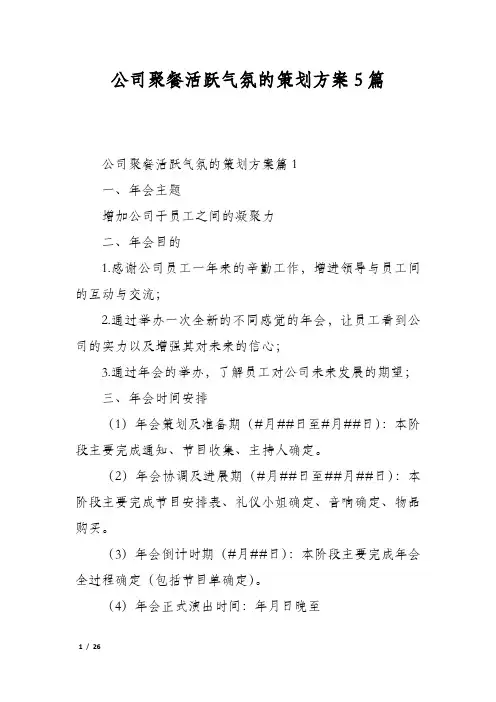 公司聚餐活跃气氛的策划方案5篇

公司聚餐活跃气氛的策划方案篇1

一、年会主题

增加公司于员工之间的凝聚力

二、年会目的

1.感谢公司员工一年来的辛勤工作，增进领导与员工间的互动与交流；

2.通过举办一次全新的不同感觉的年会，让员工看到公司的实力以及增强其对未来的信心；

3.通过年会的举办，了解员工对公司未来发展的期望；

三、年会时间安排

（1）年会策划及准备期（#月##日至#月##日）：本阶段主要完成通知、节目收集、主持人确定。

（2）年会协调及进展期（#月##日至##月##日）：本阶段主要完成节目安排表、礼仪小姐确定、音响确定、物品购买。

（3）年会倒计时期（#月##日）：本阶段主要完成年会全过程确定（包括节目单确定）。

（4）年会正式演出时间：年月日晚至

1 / 26